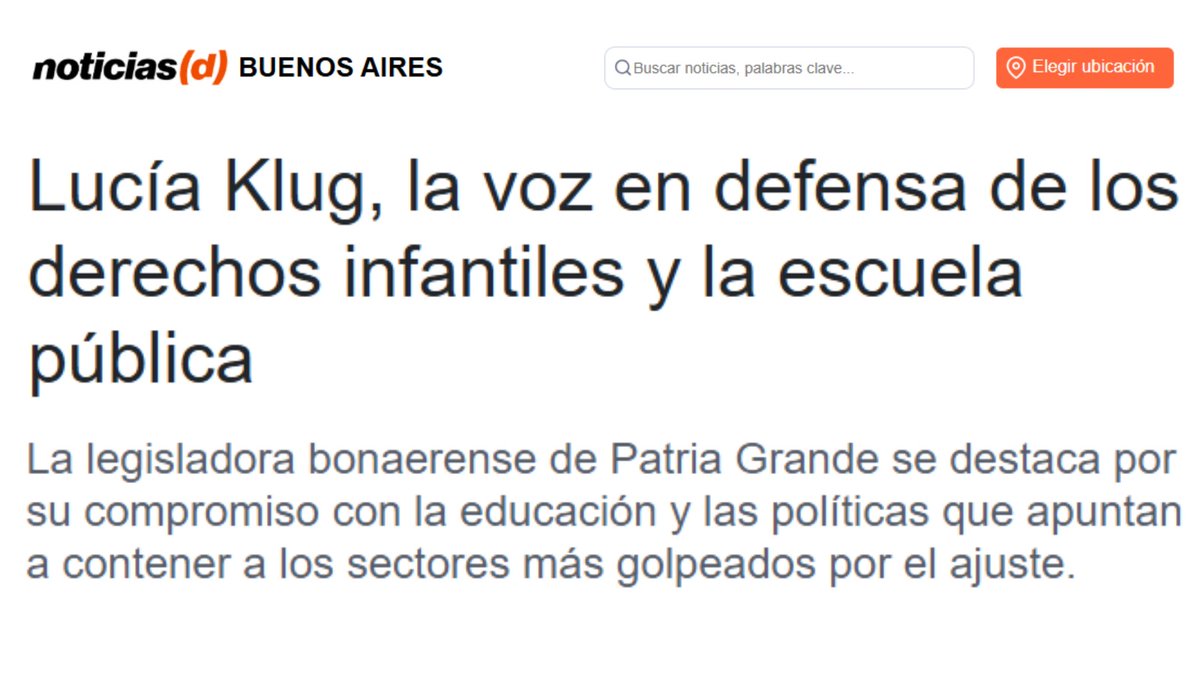 noticias(d) BUENOS AIRES

Buscar noticias, palabras clave...

Elegir ubicación

Lucía Klug, la voz en defensa de los derechos infantiles y la escuela pública

La legisladora bonaerense de Patria Grande se destaca por su compromiso con la educación y las políticas que apuntan a contener a los sectores más golpeados por el ajuste.